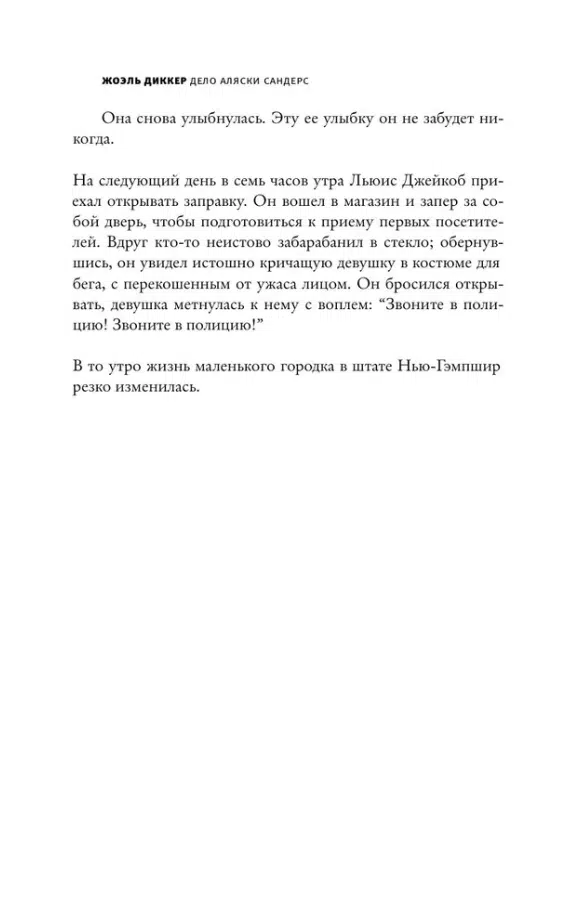 ЖОЭЛЬ ДИККЕР ДЕЛО АЛЯСКИ САНДЕРС

Она снова улыбнулась. Эту ее улыбку он не забудет никогда.

На следующий день в семь часов утра Льюис Джейкоб приехал открывать заправку. Он вошел в магазин и запер за собой дверь, чтобы подготовиться к приему первых посетителей. Вдруг кто-то неистово забарабанил в стекло; обернувшись, он увидел истошно кричащую девушку в костюме для бега, с перекошенным от ужаса лицом. Он бросился открывать, девушка метнулась к нему с воплем: “Звоните в полицию! Звоните в полицию!”

В то утро жизнь маленького городка в штате Нью-Гэмпшир резко изменилась.